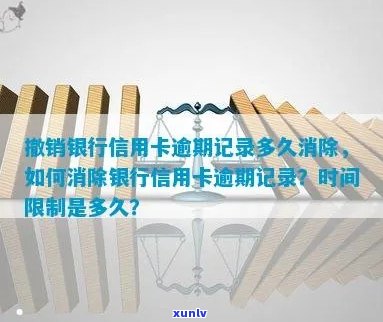 撤销银行信用卡逾期记录多久消除，如何消除银行信用卡逾期记录？时间限制是多久？

xunlv